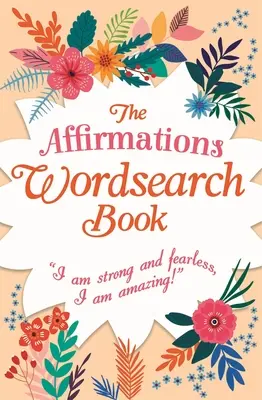 The Affirmations Wordsearch Book

"I am strong and fearless, I am amazing!"